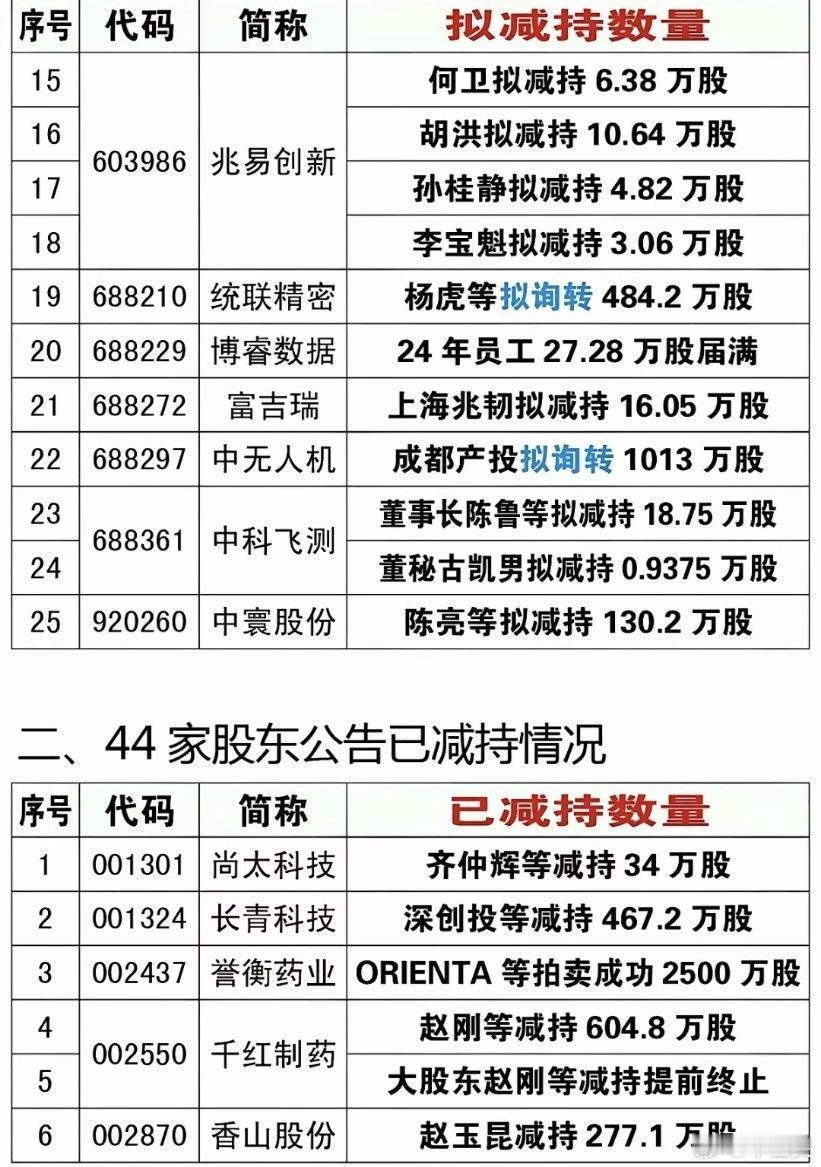 | 序号 | 代码 | 简称 | 拟减持数量 |
|---|---|---|---|
| 15 | 603986 | 兆易创新 | 何卫拟减持6.38万股 |
| 16 | | | 胡洪拟减持10.64万股 |
| 17 | | | 孙桂静拟减持4.82万股 |
| 18 | | | 李宝魁拟减持3.06万股 |
| 19 | 688210 | 统联精密 | 杨虎等拟询转484.2万股 |
| 20 | 688229 | 博睿数据 | 24年员工27.28万股届满 |
| 21 | 688272 | 富吉瑞 | 上海兆韧拟减持16.05万股 |
| 22 | 688297 | 中无人机 | 成都产投拟询转1013万股 |
| 23 | 688361 | 中科飞测 | 董事长陈鲁等拟减持18.75万股 |
| 24 | | | 董秘古凯男拟减持0.9375万股 |
| 25 | 920260 | 中寰股份 | 陈亮等拟减持130.2万股 |

二、44家股东公告已减持情况

| 序号 | 代码 | 简称 | 已减持数量 |
|---|---|---|---|
| 1 | 001301 | 尚太科技 | 齐仲辉等减持34万股 |
| 2 | 001324 | 长青科技 | 深创投等减持467.2万股 |
| 3 | 002437 | 誉衡药业 | ORIENTA等拍卖成功2500万股 |
| 4 | 002550 | 千红制药 | 赵刚等减持604.8万股 |
| 5 | | | 大股东赵刚等减持提前终止 |
| 6 | 002870 | 香山股份 | 赵玉昆减持277.1万股 |